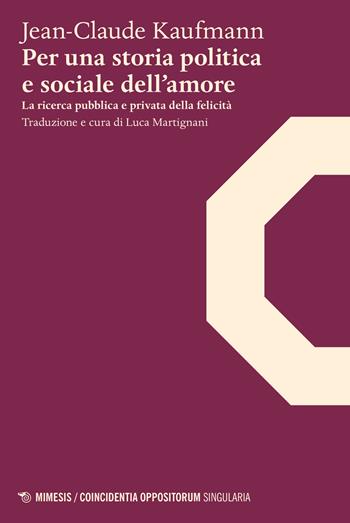 Jean-Claude Kaufmann
Per una storia politica e sociale dell'amore
La ricerca pubblica e privata della felicità
Traduzione e cura di Luca Martignani

MIMESIS / COINCIDENTIA OPPOSITORUM SINGULARIA